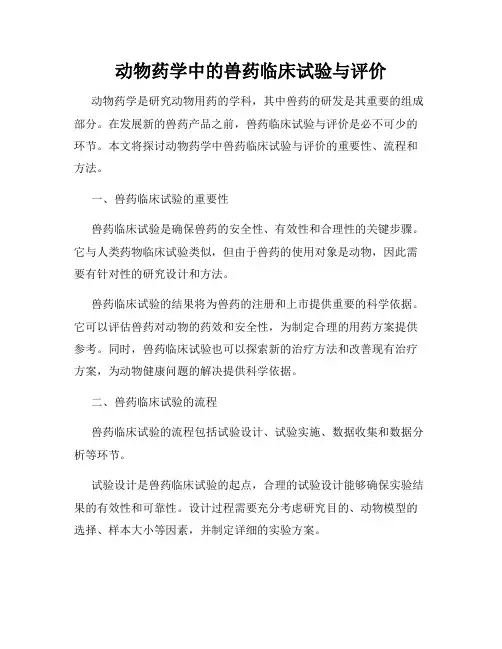 动物药学中的兽药临床试验与评价

动物药学是研究动物用药的学科，其中兽药的研发是其重要的组成部分。在发展新的兽药产品之前，兽药临床试验与评价是必不可少的环节。本文将探讨动物药学中兽药临床试验与评价的重要性、流程和方法。

一、兽药临床试验的重要性

兽药临床试验是确保兽药的安全性、有效性和合理性的关键步骤。它与人类药物临床试验类似，但由于兽药的使用对象是动物，因此需要有针对性的研究设计和方法。

兽药临床试验的结果将为兽药的注册和上市提供重要的科学依据。它可以评估兽药对动物的药效和安全性，为制定合理的用药方案提供参考。同时，兽药临床试验也可以探索新的治疗方法和改善现有治疗方案，为动物健康问题的解决提供科学依据。

二、兽药临床试验的流程

兽药临床试验的流程包括试验设计、试验实施、数据收集和数据分析等环节。

试验设计是兽药临床试验的起点，合理的试验设计能够确保实验结果的有效性和可靠性。设计过程需要充分考虑研究目的、动物模型的选择、样本大小等因素，并制定详细的实验方案。